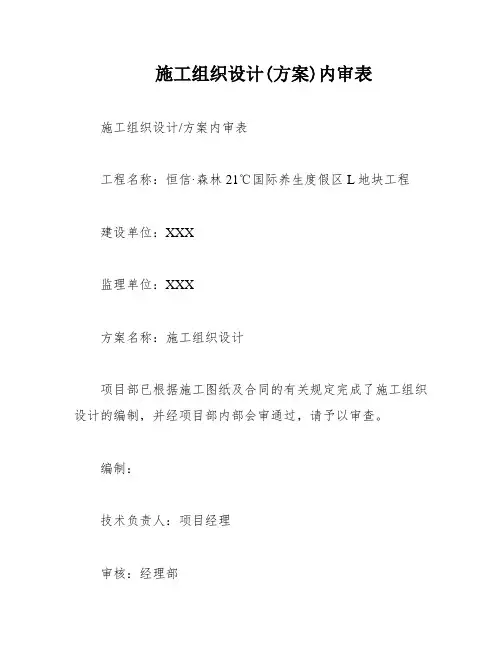 施工组织设计(方案)内审表

施工组织设计/方案内审表

工程名称：恒信·森林21℃国际养生度假区L地块工程

建设单位：XXX

监理单位：XXX

方案名称：施工组织设计

项目部已根据施工图纸及合同的有关规定完成了施工组织设计的编制，并经项目部内部会审通过，请予以审查。

编制：

技术负责人：项目经理

审核：经理部